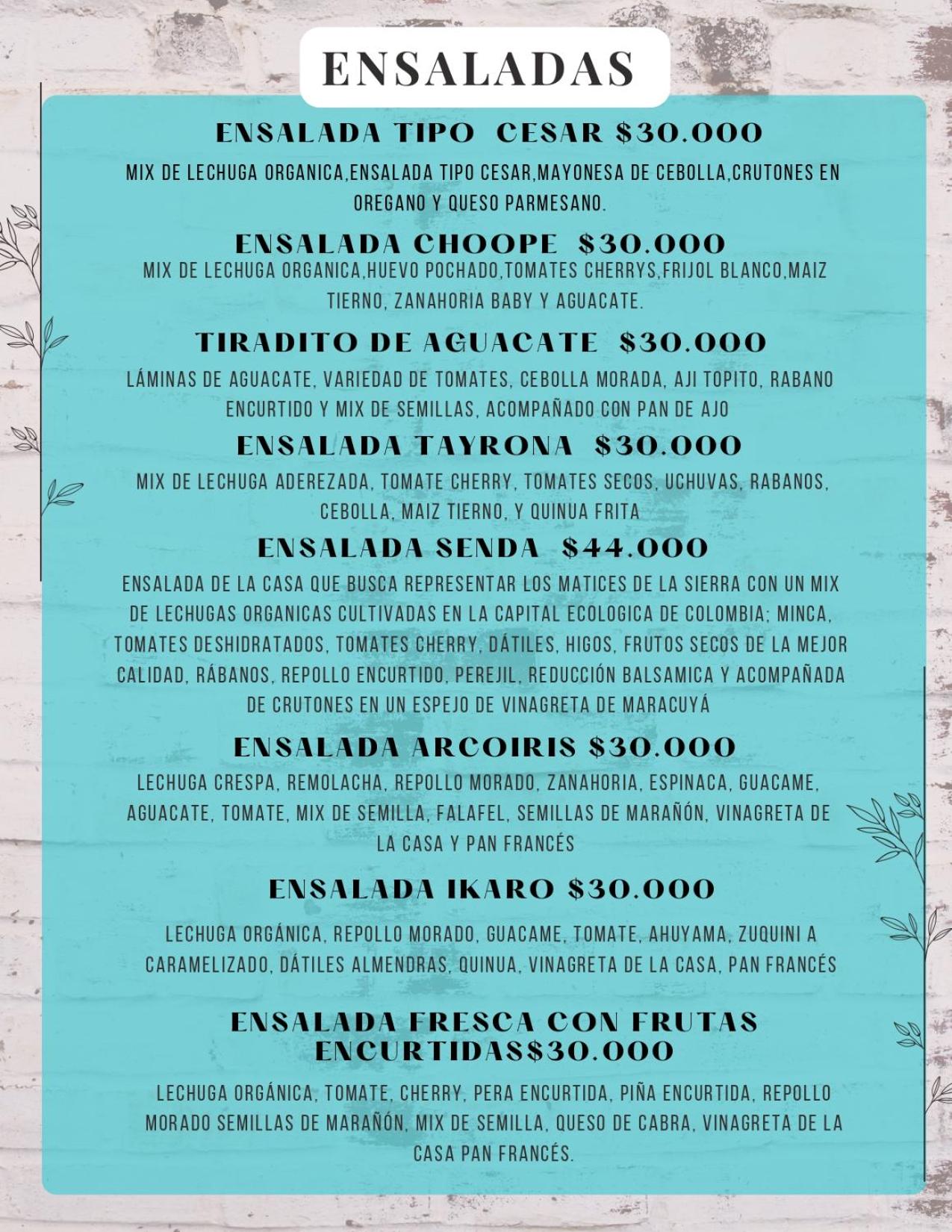 ENSALADAS

ENSALADA TIPO CESAR $30.000

MIX DE LECHUGA ORGANICA,ENSALADA TIPO CESAR,MAYONESA DE CEBOLLA,CRUTONES EN OREGANO Y QUESO PARMESANO.

ENSALADA CHOOPE $30.000

MIX DE LECHUGA ORGANICA,HUEVO POCHADO,TOMATES CHERRYS,FRIJOL BLANCO,MAIZ TIERNO, ZANAHORIA BABY Y AGUACATE.

TIRADITO DE AGUACATE $30.000

LÁMINAS DE AGUACATE, VARIEDAD DE TOMATES, CEBOLLA MORADA, AJI TOPITO, RABANO ENCURTIDO Y MIX DE SEMILLAS, ACOMPAÑADO CON PAN DE AJO

ENSALADA TAYRONA $30.000

MIX DE LECHUGA ADEREZADA, TOMATE CHERRY, TOMATES SECOS, UCHUVAS, RABANOS, CEBOLLA, MAIZ TIERNO, Y QUINUA FRITA

ENSALADA SENDA $44.000

ENSALADA DE LA CASA QUE BUSCA REPRESENTAR LOS MATICES DE LA SIERRA CON UN MIX DE LECHUGAS ORGANICAS CULTIVADAS EN LA CAPITAL ECOLOGICA DE COLOMBIA; MINCA, TOMATES DESHIDRATADOS, TOMATES CHERRY, DÁTILES, HIGOS, FRUTOS SECOS DE LA MEJOR CALIDAD, RÁBANOS, REPOLLO ENCURTIDO, PEREJIL, REDUCCIÓN BALSAMICA Y ACOMPAÑADA DE CRUTONES EN UN ESPEJO DE VINAGRETA DE MARACUYÁ

ENSALADA ARCOIRIS $30.000

LECHUGA CRESPA, REMOLACHA, REPOLLO MORADO, ZANAHORIA, ESPINACA, GUACAME, AGUACATE, TOMATE, MIX DE SEMILLA, FALAFEL, SEMILLAS DE MARAÑÓN, VINAGRETA DE LA CASA Y PAN FRANCÉS

ENSALADA IKARO $30.000

LECHUGA ORGÁNICA, REPOLLO MORADO, GUACAME, TOMATE, AHUYAMA, ZUQUINI A CARAMELIZADO, DÁTILES ALMENDRAS, QUINUA, VINAGRETA DE LA CASA, PAN FRANCÉS

ENSALADA FRESCA CON FRUTAS ENCURTIDAS$30.000

LECHUGA ORGÁNICA, TOMATE, CHERRY, PERA ENCURTIDA, PIÑA ENCURTIDA, REPOLLO MORADO SEMILLAS DE MARAÑÓN, MIX DE SEMILLA, QUESO DE CABRA, VINAGRETA DE LA CASA PAN FRANCÉS.